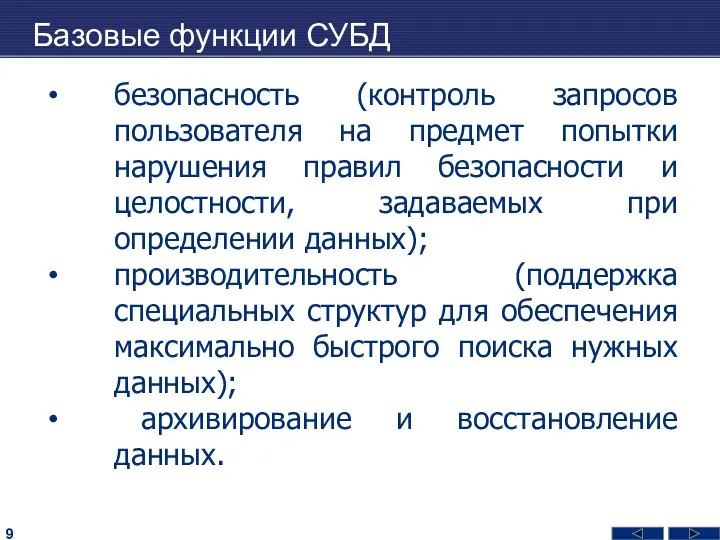 Базовые функции СУБД

• безопасность (контроль запросов пользователя на предмет попытки нарушения правил безопасности и целостности, задаваемых при определении данных);
• производительность (поддержка специальных структур для обеспечения максимально быстрого поиска нужных данных);
• архивирование и восстановление данных.

9